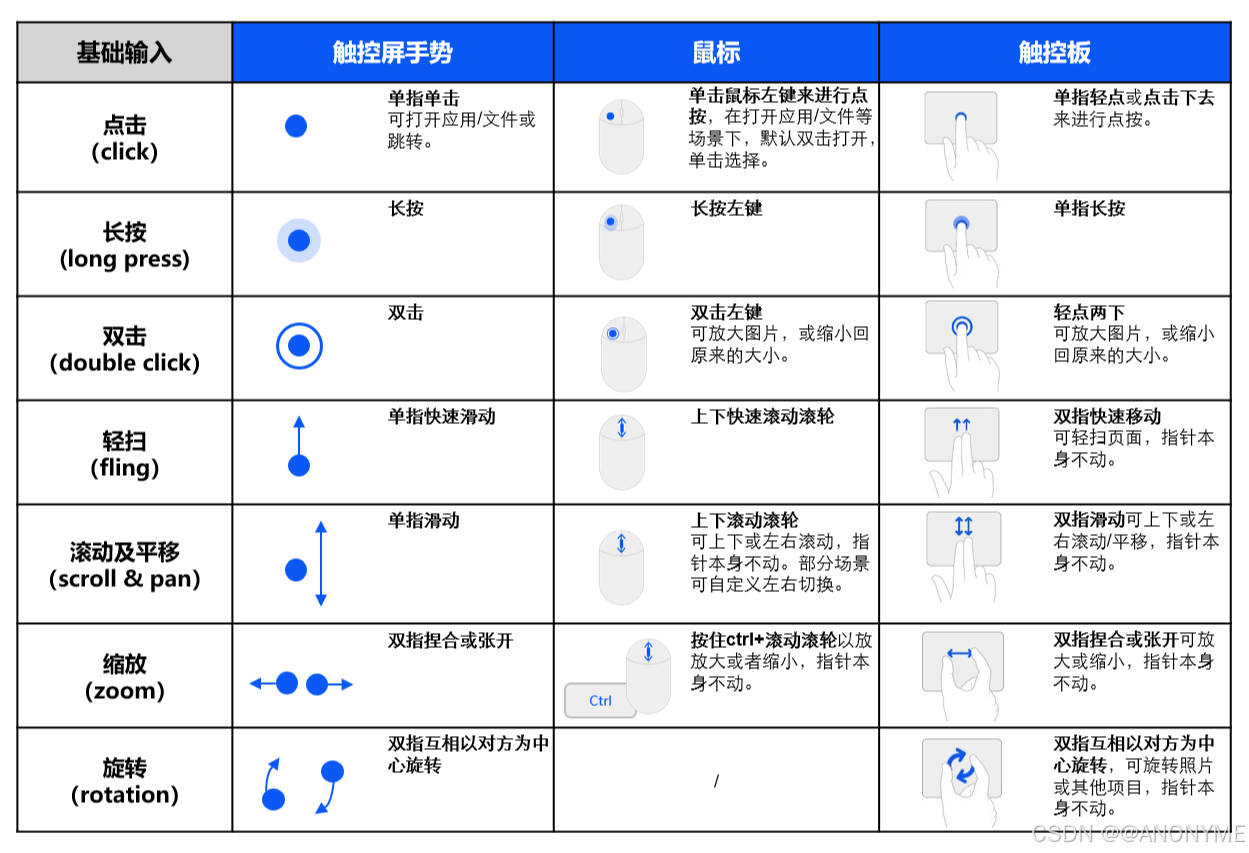 | 基础输入 | 触控屏手势 | 鼠标 | 触控板 |
|---|---|---|---|
| 点击 (click) | 单指单击 可打开应用/文件或跳转。 | 单击鼠标左键来进行点按，在打开应用/文件等场景下，默认双击打开，单击选择。 | 单指轻点或点击下去来进行点按。 |
| 长按 (long press) | 长按 | 长按左键 | 单指长按 |
| 双击 (double click) | 双击 | 双击左键 可放大图片，或缩小回原来的大小。 | 轻点两下 可放大图片，或缩小回原来的大小。 |
| 轻扫 (fling) | 单指快速滑动 | 上下快速滚动滚轮 | 双指快速移动 可轻扫页面，指针本身不动。 |
| 滚动及平移 (scroll & pan) | 单指滑动 | 上下滚动滚轮 可上下或左右滚动，指针本身不动。部分场景可自定义左右切换。 | 双指滑动可上下或左右滚动/平移，指针本身不动。 |
| 缩放 (zoom) | 双指捏合或张开 | Ctrl 按住ctrl+滚动滚轮以放放大或者缩小，指针本身不动。 | 双指捏合或张开可放大或缩小，指针本身不动。 |
| 旋转 (rotation) | 双指互相以对方为中心旋转 | / | 双指互相以对方为中心旋转，可旋转照片或其他项目，指针本身不动。 |

CSDN @@ANONYME